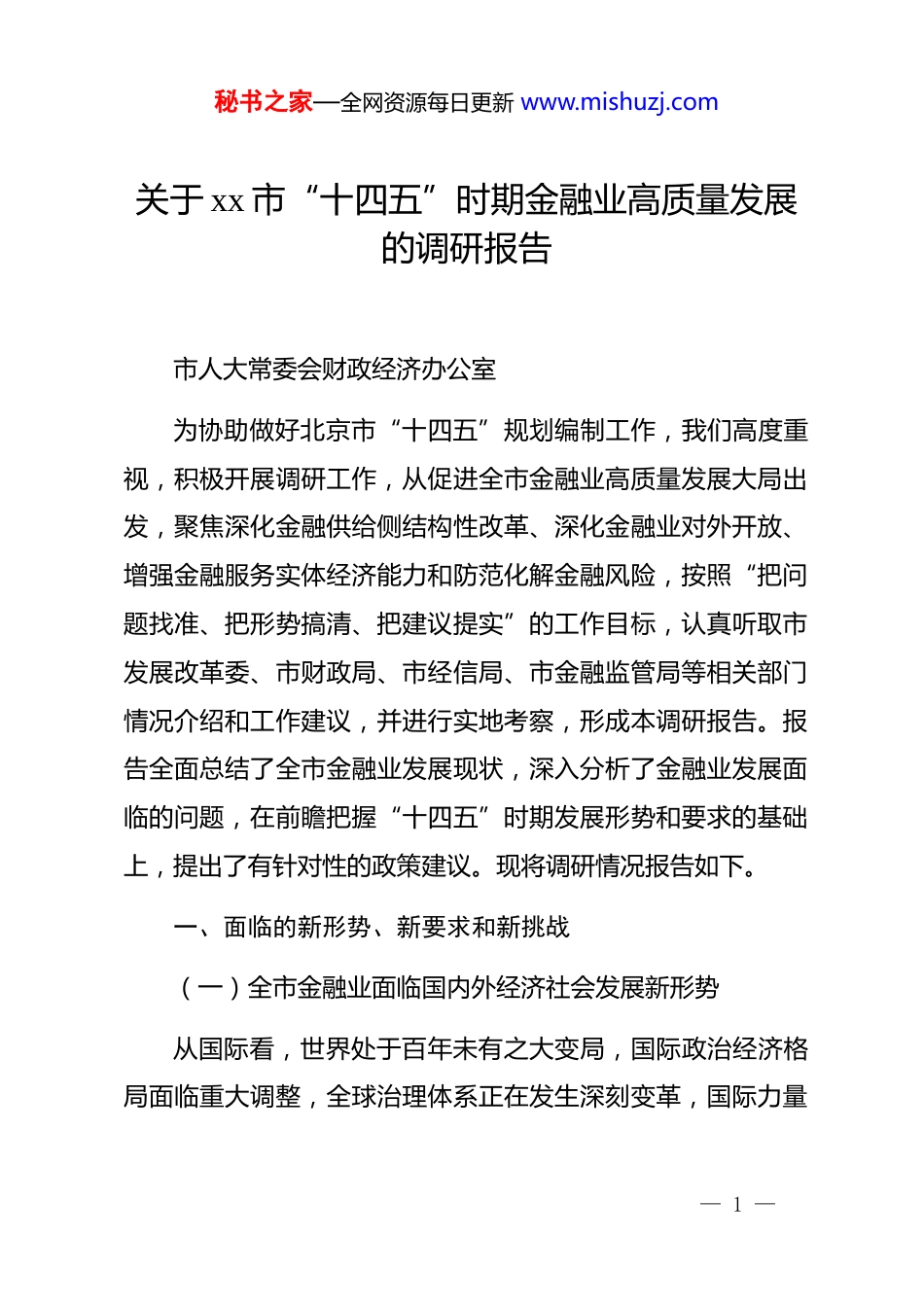 秘书之家—全网资源每日更新 www.mishuzj.com

关于 xx 市“十四五”时期金融业高质量发展的调研报告

市人大常委会财政经济办公室

为协助做好北京市“十四五”规划编制工作，我们高度重视，积极开展调研工作，从促进全市金融业高质量发展大局出发，聚焦深化金融供给侧结构性改革、深化金融业对外开放、增强金融服务实体经济能力和防范化解金融风险，按照“把问题找准、把形势搞清、把建议提实”的工作目标，认真听取市发展改革委、市财政局、市经信局、市金融监管局等相关部门情况介绍和工作建议，并进行实地考察，形成本调研报告。报告全面总结了全市金融业发展现状，深入分析了金融业发展面临的问题，在前瞻把握“十四五”时期发展形势和要求的基础上，提出了有针对性的政策建议。现将调研情况报告如下。

一、面临的新形势、新要求和新挑战

（一）全市金融业面临国内外经济社会发展新形势

从国际看，世界处于百年未有之大变局，国际政治经济格局面临重大调整，全球治理体系正在发生深刻变革，国际力量

— 1 —